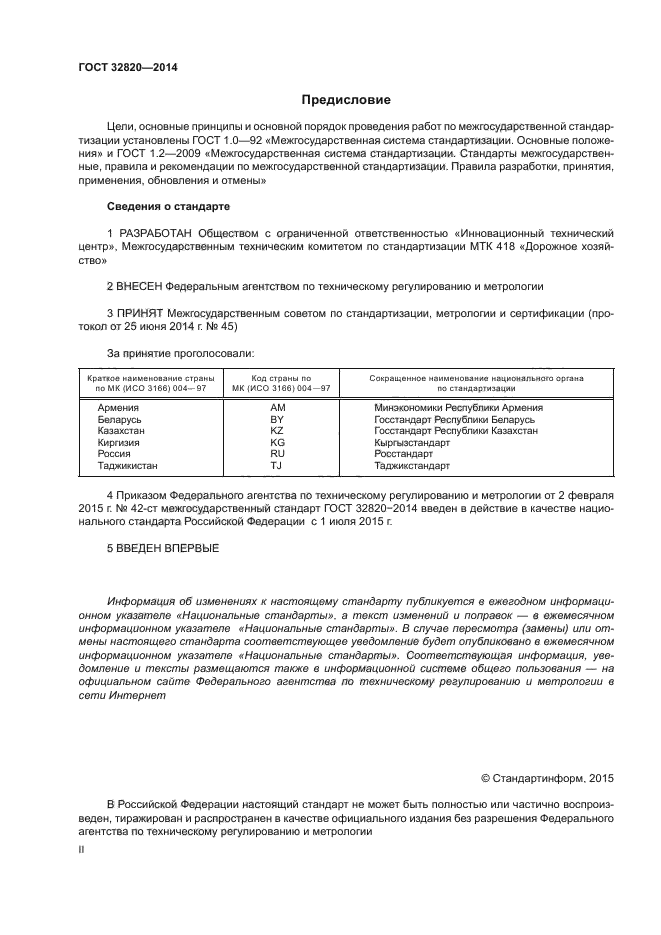 ГОСТ 32820—2014

Предисловие

Цели, основные принципы и основной порядок проведения работ по межгосударственной стандартизации установлены ГОСТ 1.0—92 «Межгосударственная система стандартизации. Основные положения» и ГОСТ 1.2—2009 «Межгосударственная система стандартизации. Стандарты межгосударственные, правила и рекомендации по межгосударственной стандартизации. Правила разработки, принятия, применения, обновления и отмены»

Сведения о стандарте

1 РАЗРАБОТАН Обществом с ограниченной ответственностью «Инновационный технический центр», Межгосударственным техническим комитетом по стандартизации МТК 418 «Дорожное хозяйство»

2 ВНЕСЕН Федеральным агентством по техническому регулированию и метрологии

3 ПРИНЯТ Межгосударственным советом по стандартизации, метрологии и сертификации (протокол от 25 июня 2014 г. № 45)

За принятие проголосовали:

| Краткое наименование страны по МК (ИСО 3166) 004—97 | Код страны по МК (ИСО 3166) 004—97 | Сокращенное наименование национального органа по стандартизации |
|---|---|---|
| Армения | AM | Минэкономики Республики Армения |
| Беларусь | BY | Госстандарт Республики Беларусь |
| Казахстан | KZ | Госстандарт Республики Казахстан |
| Киргизия | KG | Кыргызстандарт |
| Россия | RU | Росстандарт |
| Таджикистан | TJ | Таджикстандарт |

4 Приказом Федерального агентства по техническому регулированию и метрологии от 2 февраля 2015 г. № 42-ст межгосударственный стандарт ГОСТ 32820−2014 введен в действие в качестве национального стандарта Российской Федерации с 1 июля 2015 г.

5 ВВЕДЕН ВПЕРВЫЕ

Информация об изменениях к настоящему стандарту публикуется в ежегодном информационном указателе «Национальные стандарты», а текст изменений и поправок — в ежемесячном информационном указателе «Национальные стандарты». В случае пересмотра (замены) или отмены настоящего стандарта соответствующее уведомление будет опубликовано в ежемесячном информационном указателе «Национальные стандарты». Соответствующая информация, уведомление и тексты размещаются также в информационной системе общего пользования — на официальном сайте Федерального агентства по техническому регулированию и метрологии в сети Интернет

© Стандартинформ, 2015

В Российской Федерации настоящий стандарт не может быть полностью или частично воспроизведен, тиражирован и распространен в качестве официального издания без разрешения Федерального агентства по техническому регулированию и метрологии

II